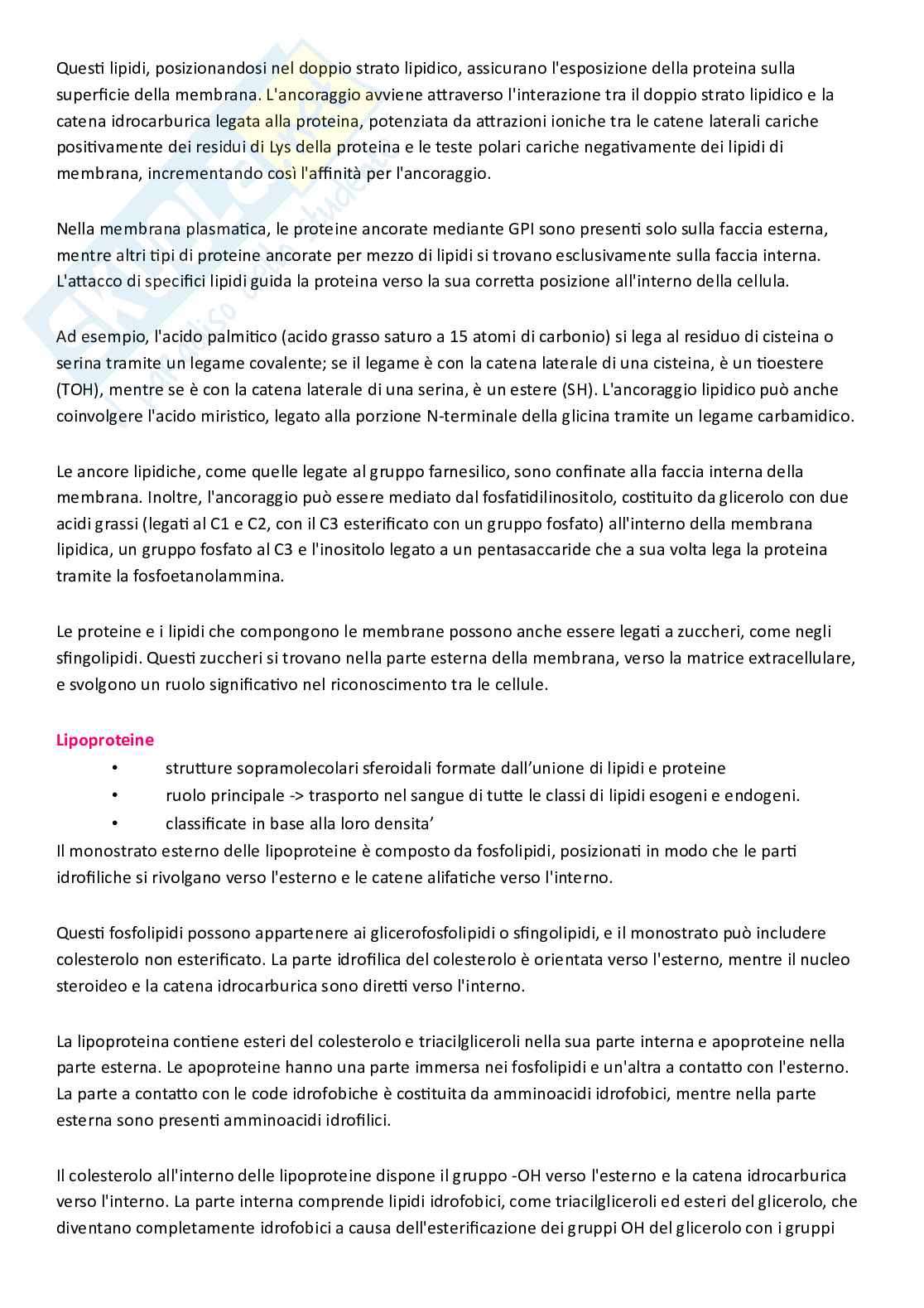 Questi lipidi, posizionandosi nel doppio strato lipidico, assicurano l'esposizione della proteina sulla superficie della membrana. L'ancoraggio avviene attraverso l'interazione tra il doppio strato lipidico e la catena idrocarburica legata alla proteina, potenziata da attrazioni ioniche tra le catene laterali cariche positivamente dei residui di Lys della proteina e le teste polari cariche negativamente dei lipidi di membrana, incrementando così l'affinità per l'ancoraggio.

Nella membrana plasmatica, le proteine ancorate mediante GPI sono presenti solo sulla faccia esterna, mentre altri tipi di proteine ancorate per mezzo di lipidi si trovano esclusivamente sulla faccia interna. L'attacco di specifici lipidi guida la proteina verso la sua corretta posizione all'interno della cellula.

Ad esempio, l'acido palmitico (acido grasso saturo a 15 atomi di carbonio) si lega al residuo di cisteina o serina tramite un legame covalente; se il legame è con la catena laterale di una cisteina, è un tioestere (TOH), mentre se è con la catena laterale di una serina, è un estere (SH). L'ancoraggio lipidico può anche coinvolgere l'acido miristico, legato alla porzione N-terminale della glicina tramite un legame carbamidico.

Le ancore lipidiche, come quelle legate al gruppo farnesilico, sono confinate alla faccia interna della membrana. Inoltre, l'ancoraggio può essere mediato dal fosfatidilinositolo, costituito da glicerolo con due acidi grassi (legati al C1 e C2, con il C3 esterificato con un gruppo fosfato) all'interno della membrana lipidica, un gruppo fosfato al C3 e l'inositolo legato a un pentasaccaride che a sua volta lega la proteina tramite la fosfoetanolammina.

Le proteine e i lipidi che compongono le membrane possono anche essere legati a zuccheri, come negli sfingolipidi. Questi zuccheri si trovano nella parte esterna della membrana, verso la matrice extracellulare, e svolgono un ruolo significativo nel riconoscimento tra le cellule.

Lipoproteine
• strutture sopramolecolari sferoidali formate dall'unione di lipidi e proteine
• ruolo principale -> trasporto nel sangue di tutte le classi di lipidi esogeni e endogeni.
• classificate in base alla loro densita'
Il monostrato esterno delle lipoproteine è composto da fosfolipidi, posizionati in modo che le parti idrofiliche si rivolgano verso l'esterno e le catene alifatiche verso l'interno.

Questi fosfolipidi possono appartenere ai glicerofosfolipidi o sfingolipidi, e il monostrato può includere colesterolo non esterificato. La parte idrofilica del colesterolo è orientata verso l'esterno, mentre il nucleo steroideo e la catena idrocarburica sono diretti verso l'interno.

La lipoproteina contiene esteri del colesterolo e triacilgliceroli nella sua parte interna e apoproteine nella parte esterna. Le apoproteine hanno una parte immersa nei fosfolipidi e un'altra a contatto con l'esterno. La parte a contatto con le code idrofobiche è costituita da amminoacidi idrofobici, mentre nella parte esterna sono presenti amminoacidi idrofilici.

Il colesterolo all'interno delle lipoproteine dispone il gruppo -OH verso l'esterno e la catena idrocarburica verso l'interno. La parte interna comprende lipidi idrofobici, come triacilgliceroli ed esteri del glicerolo, che diventano completamente idrofobici a causa dell'esterificazione dei gruppi OH del glicerolo con i gruppi